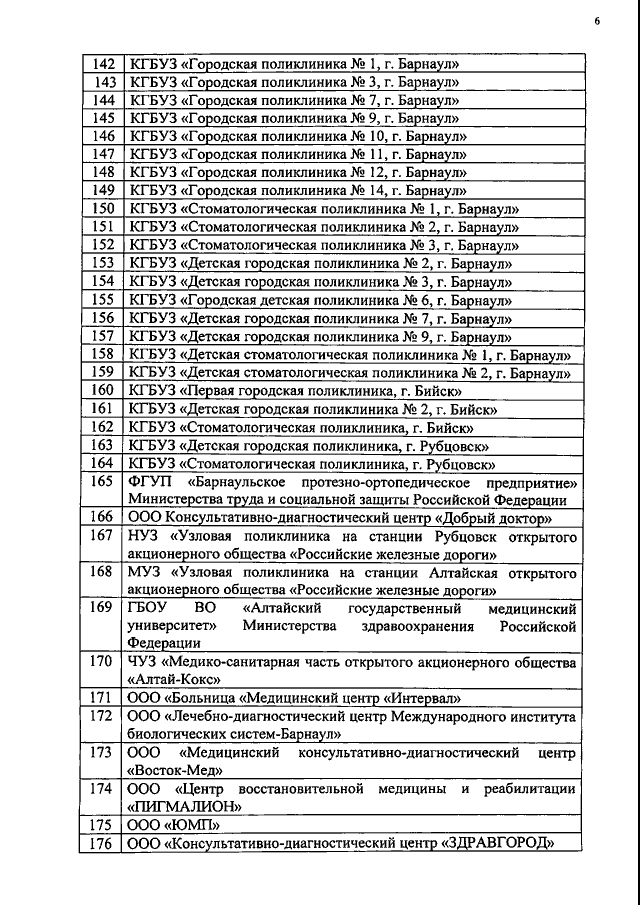 6

| | |
|---|---|
| 142 | КГБУЗ «Городская поликлиника № 1, г. Барнаул» |
| 143 | КГБУЗ «Городская поликлиника № 3, г. Барнаул» |
| 144 | КГБУЗ «Городская поликлиника № 7, г. Барнаул» |
| 145 | КГБУЗ «Городская поликлиника № 9, г. Барнаул» |
| 146 | КГБУЗ «Городская поликлиника № 10, г. Барнаул» |
| 147 | КГБУЗ «Городская поликлиника № 11, г. Барнаул» |
| 148 | КГБУЗ «Городская поликлиника № 12, г. Барнаул» |
| 149 | КГБУЗ «Городская поликлиника № 14, г. Барнаул» |
| 150 | КГБУЗ «Стоматологическая поликлиника № 1, г. Барнаул» |
| 151 | КГБУЗ «Стоматологическая поликлиника № 2, г. Барнаул» |
| 152 | КГБУЗ «Стоматологическая поликлиника № 3, г. Барнаул» |
| 153 | КГБУЗ «Детская городская поликлиника № 2, г. Барнаул» |
| 154 | КГБУЗ «Детская городская поликлиника № 3, г. Барнаул» |
| 155 | КГБУЗ «Городская детская поликлиника № 6, г. Барнаул» |
| 156 | КГБУЗ «Детская городская поликлиника № 7, г. Барнаул» |
| 157 | КГБУЗ «Детская городская поликлиника № 9, г. Барнаул» |
| 158 | КГБУЗ «Детская стоматологическая поликлиника № 1, г. Барнаул» |
| 159 | КГБУЗ «Детская стоматологическая поликлиника № 2, г. Барнаул» |
| 160 | КГБУЗ «Первая городская поликлиника, г. Бийск» |
| 161 | КГБУЗ «Детская городская поликлиника № 2, г. Бийск» |
| 162 | КГБУЗ «Стоматологическая поликлиника, г. Бийск» |
| 163 | КГБУЗ «Детская городская поликлиника, г. Рубцовск» |
| 164 | КГБУЗ «Стоматологическая поликлиника, г. Рубцовск» |
| 165 | ФГУП «Барнаульское протезно-ортопедическое предприятие» Министерства труда и социальной защиты Российской Федерации |
| 166 | ООО Консультативно-диагностический центр «Добрый доктор» |
| 167 | НУЗ «Узловая поликлиника на станции Рубцовск открытого акционерного общества «Российские железные дороги» |
| 168 | МУЗ «Узловая поликлиника на станции Алтайская открытого акционерного общества «Российские железные дороги» |
| 169 | ГБОУ ВО «Алтайский государственный медицинский университет» Министерства здравоохранения Российской Федерации |
| 170 | ЧУЗ «Медико-санитарная часть открытого акционерного общества «Алтай-Кокс» |
| 171 | ООО «Больница «Медицинский центр «Интервал» |
| 172 | ООО «Лечебно-диагностический центр Международного института биологических систем-Барнаул» |
| 173 | ООО «Медицинский консультативно-диагностический центр «Восток-Мед» |
| 174 | ООО «Центр восстановительной медицины и реабилитации «ПИГМАЛИОН» |
| 175 | ООО «ЮМП» |
| 176 | ООО «Консультативно-диагностический центр «ЗДРАВГОРОД» |